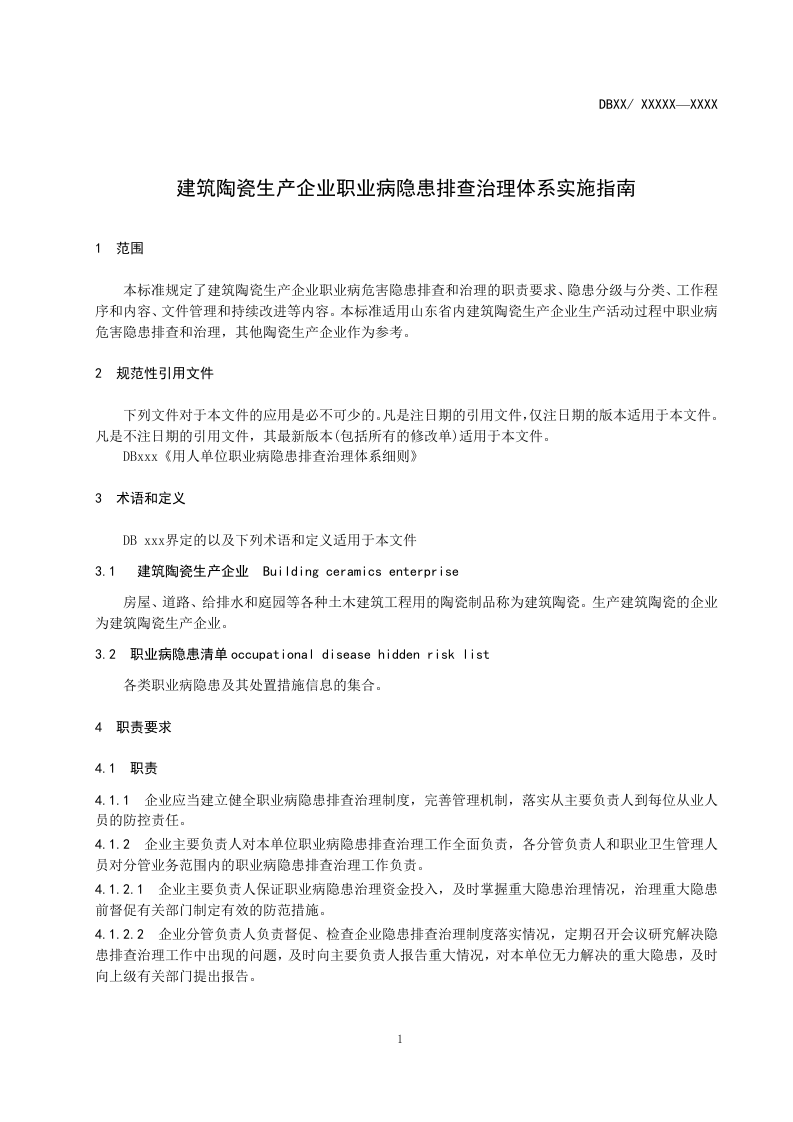 DBXX/ XXXXX—XXXX

建筑陶瓷生产企业职业病隐患排查治理体系实施指南

1 范围

本标准规定了建筑陶瓷生产企业职业病危害隐患排查和治理的职责要求、隐患分级与分类、工作程序和内容、文件管理和持续改进等内容。本标准适用山东省内建筑陶瓷生产企业生产活动过程中职业病危害隐患排查和治理，其他陶瓷生产企业作为参考。

2 规范性引用文件

下列文件对于本文件的应用是必不可少的。凡是注日期的引用文件，仅注日期的版本适用于本文件。凡是不注日期的引用文件，其最新版本(包括所有的修改单)适用于本文件。

DBxxx《用人单位职业病隐患排查治理体系细则》

3 术语和定义

DB xxx界定的以及下列术语和定义适用于本文件

3.1 建筑陶瓷生产企业 Building ceramics enterprise

房屋、道路、给排水和庭园等各种土木建筑工程用的陶瓷制品称为建筑陶瓷。生产建筑陶瓷的企业为建筑陶瓷生产企业。

3.2 职业病隐患清单occupational disease hidden risk list

各类职业病隐患及其处置措施信息的集合。

4 职责要求

4.1 职责

4.1.1 企业应当建立健全职业病隐患排查治理制度，完善管理机制，落实从主要负责人到每位从业人员的防控责任。

4.1.2 企业主要负责人对本单位职业病隐患排查治理工作全面负责，各分管负责人和职业卫生管理人员对分管业务范围内的职业病隐患排查治理工作负责。

4.1.2.1 企业主要负责人保证职业病隐患治理资金投入，及时掌握重大隐患治理情况，治理重大隐患前督促有关部门制定有效的防范措施。

4.1.2.2 企业分管负责人负责督促、检查企业隐患排查治理制度落实情况，定期召开会议研究解决隐患排查治理工作中出现的问题，及时向主要负责人报告重大情况，对本单位无力解决的重大隐患，及时向上级有关部门提出报告。

1